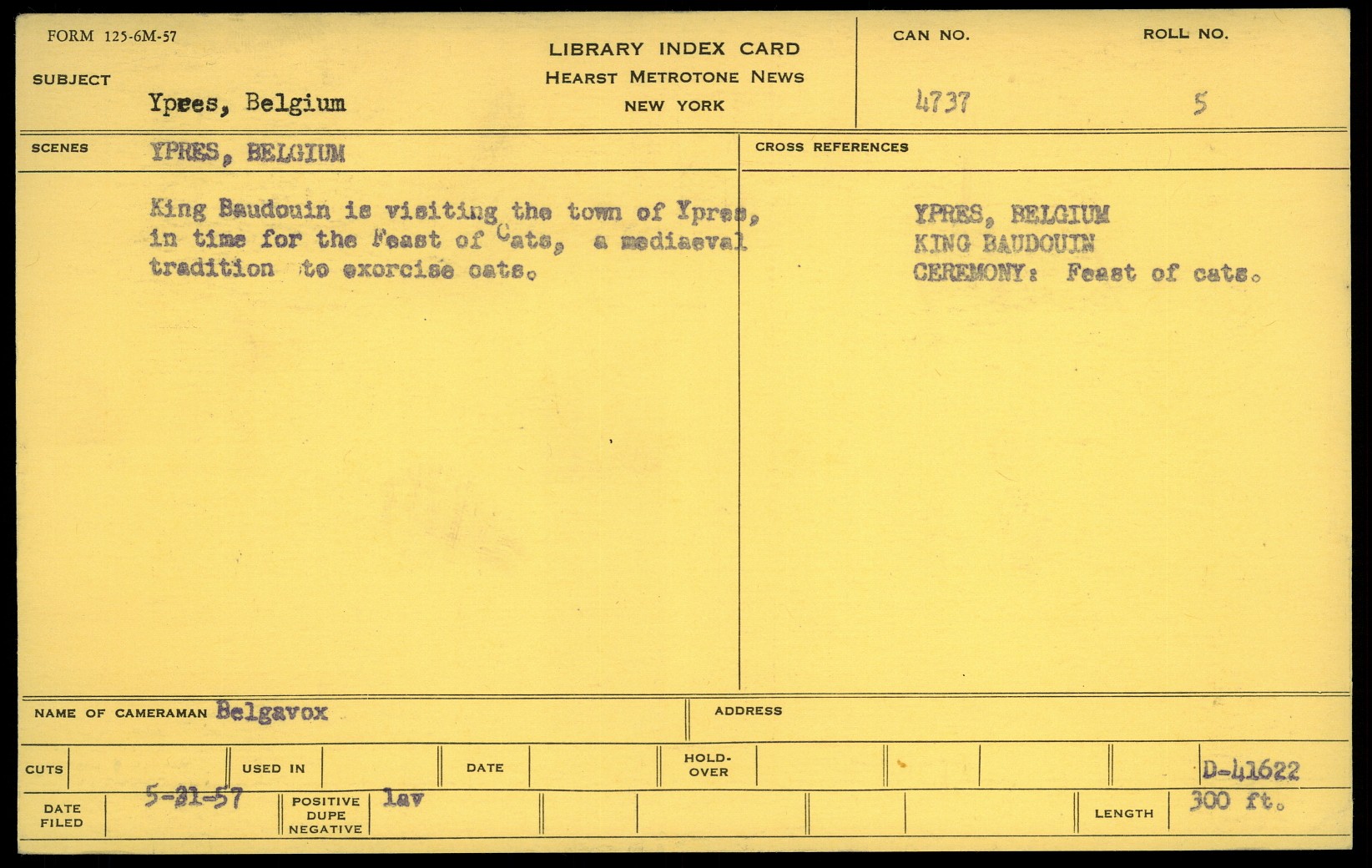 FORM 125-6M-57

LIBRARY INDEX CARD
HEARST METROTONE NEWS
NEW YORK

CAN NO. 4737

ROLL NO. 5

SUBJECT Ypres, Belgium

SCENES YPRES, BELGIUM

King Baudouin is visiting the town of Ypres, in time for the Feast of Cats, a mediaeval tradition to exorcise cats.

CROSS REFERENCES

YPRES, BELGIUM
KING BAUDOUIN
CEREMONY: Feast of cats.

NAME OF CAMERAMAN Belgavox

ADDRESS

CUTS

USED IN

DATE

HOLD-OVER

D-41622

DATE FILED 5-31-57

POSITIVE DUPE NEGATIVE lav

LENGTH 300 ft.